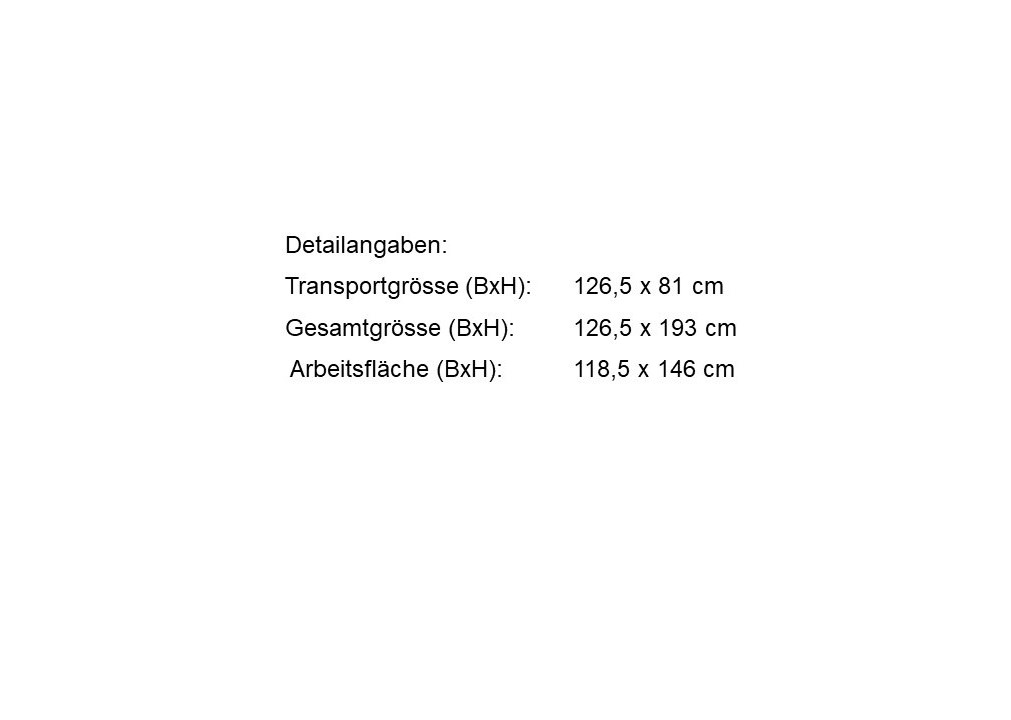 Detailangaben:

Transportgrösse (BxH): 126,5 x 81 cm
Gesamtgrösse (BxH): 126,5 x 193 cm
Arbeitsfläche (BxH): 118,5 x 146 cm